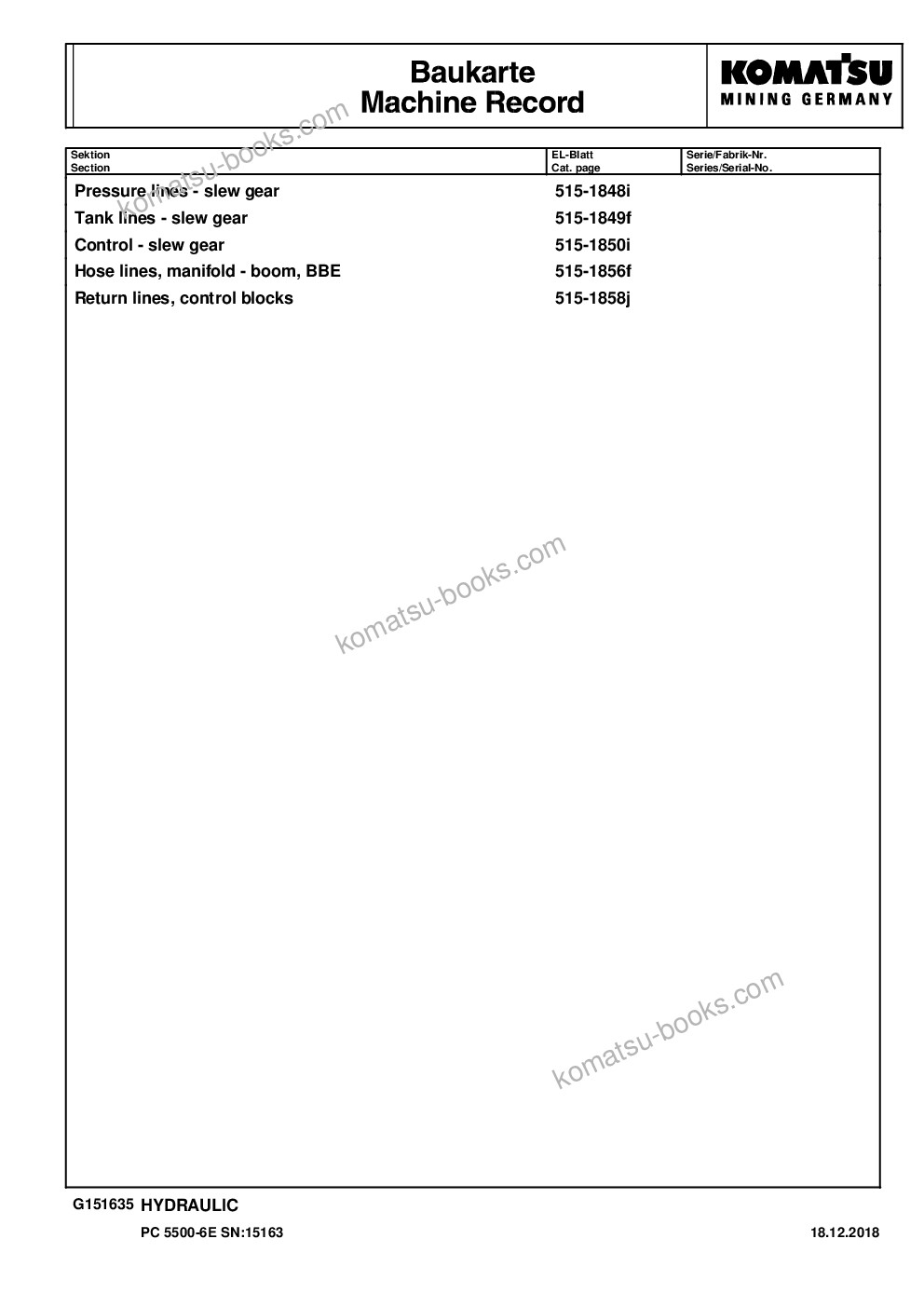 Baukarte
Machine Record

KOMATSU
MINING GERMANY

komatsu-books.com

| Sektion Section | EL-Blatt Cat. page | Serie/Fabrik-Nr. Series/Serial-No. |
|---|---|---|
| Pressure lines - slew gear | 515-1848i | |
| Tank lines - slew gear | 515-1849f | |
| Control - slew gear | 515-1850i | |
| Hose lines, manifold - boom, BBE | 515-1856f | |
| Return lines, control blocks | 515-1858j | |

komatsu-books.com

komatsu-books.com

G151635 HYDRAULIC

PC 5500-6E SN:15163

18.12.2018